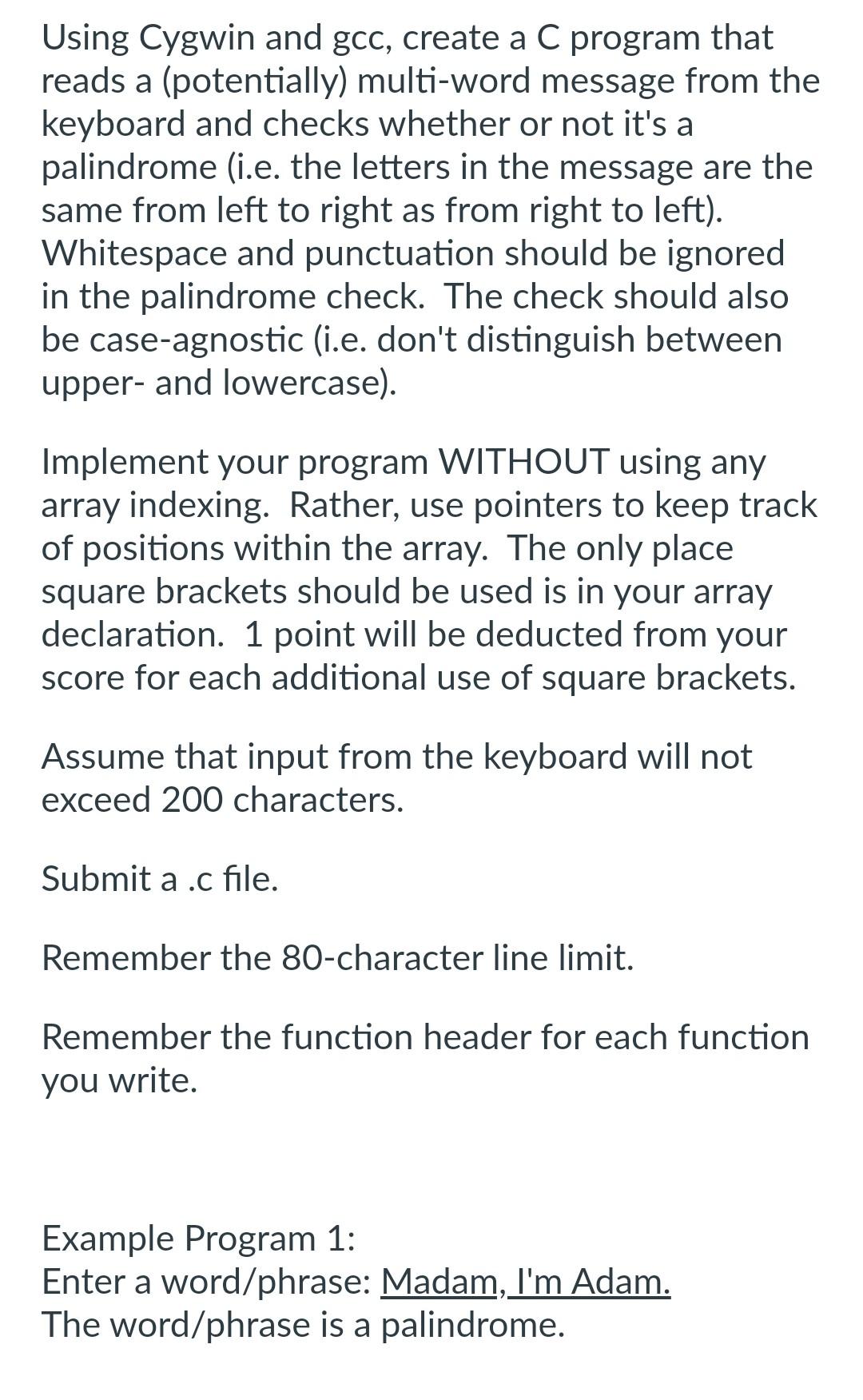 Using Cygwin and gcc, create a C program that reads a (potentially) multi-word message from the keyboard and checks whether or not it's a palindrome (i.e. the letters in the message are the same from left to right as from right to left). Whitespace and punctuation should be ignored in the palindrome check. The check should also be case-agnostic (i.e. don't distinguish between upper- and lowercase).

Implement your program WITHOUT using any array indexing. Rather, use pointers to keep track of positions within the array. The only place square brackets should be used is in your array declaration. 1 point will be deducted from your score for each additional use of square brackets.

Assume that input from the keyboard will not exceed 200 characters.

Submit a .c file.

Remember the 80-character line limit.

Remember the function header for each function you write.

Example Program 1:
Enter a word/phrase: Madam, I'm Adam.
The word/phrase is a palindrome.